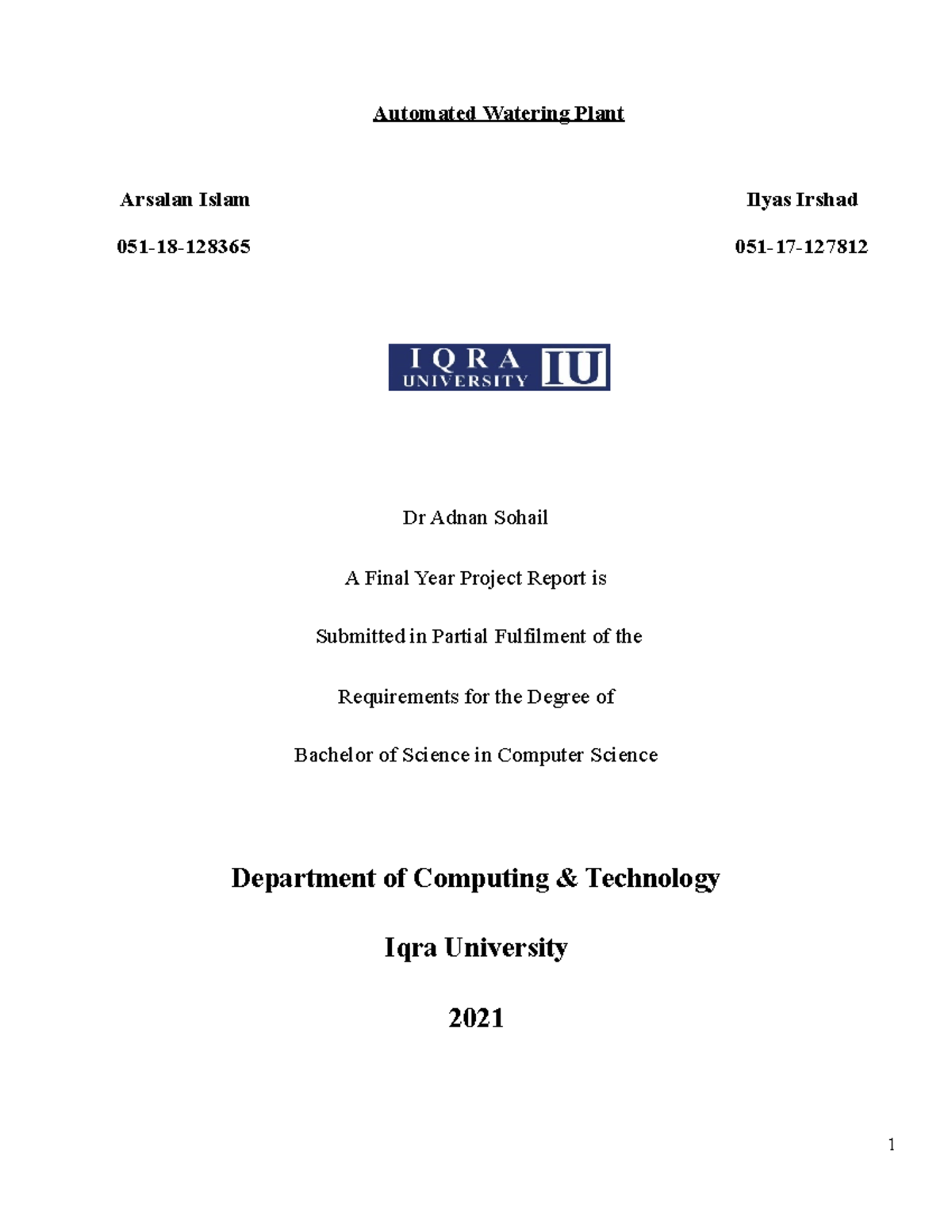 Automated Watering Plant

Arsalan Islam

051-18-128365

Ilyas Irshad

051-17-127812

IQRA UNIVERSITY IU

Dr Adnan Sohail

A Final Year Project Report is

Submitted in Partial Fulfilment of the

Requirements for the Degree of

Bachelor of Science in Computer Science

Department of Computing & Technology

Iqra University

2021

1